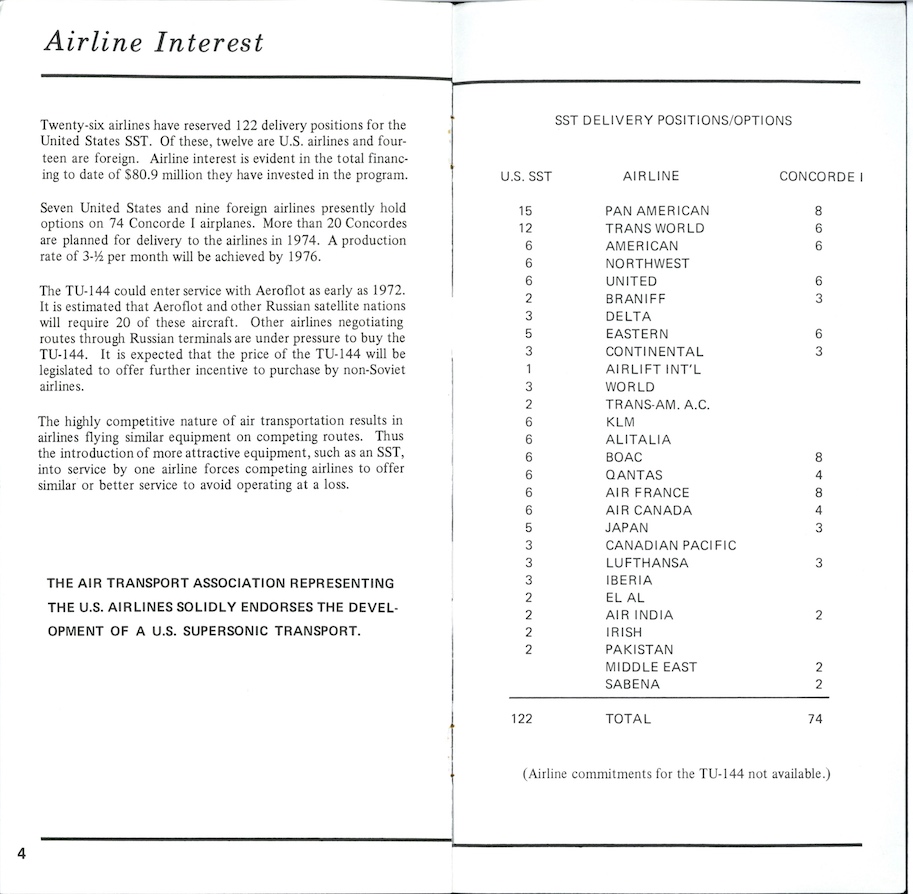 Airline Interest

Twenty-six airlines have reserved 122 delivery positions for the United States SST. Of these, twelve are U.S. airlines and fourteen are foreign. Airline interest is evident in the total financing to date of $80.9 million they have invested in the program.

Seven United States and nine foreign airlines presently hold options on 74 Concorde I airplanes. More than 20 Concordes are planned for delivery to the airlines in 1974. A production rate of 3-½ per month will be achieved by 1976.

The TU-144 could enter service with Aeroflot as early as 1972. It is estimated that Aeroflot and other Russian satellite nations will require 20 of these aircraft. Other airlines negotiating routes through Russian terminals are under pressure to buy the TU-144. It is expected that the price of the TU-144 will be legislated to offer further incentive to purchase by non-Soviet airlines.

The highly competitive nature of air transportation results in airlines flying similar equipment on competing routes. Thus the introduction of more attractive equipment, such as an SST, into service by one airline forces competing airlines to offer similar or better service to avoid operating at a loss.

THE AIR TRANSPORT ASSOCIATION REPRESENTING THE U.S. AIRLINES SOLIDLY ENDORSES THE DEVELOPMENT OF A U.S. SUPERSONIC TRANSPORT.

4

SST DELIVERY POSITIONS/OPTIONS

| U.S. SST | AIRLINE | CONCORDE I |
|---|---|---|
| 15 | PAN AMERICAN | 8 |
| 12 | TRANS WORLD | 6 |
| 6 | AMERICAN | 6 |
| 6 | NORTHWEST | |
| 6 | UNITED | 6 |
| 2 | BRANIFF | 3 |
| 3 | DELTA | |
| 5 | EASTERN | 6 |
| 3 | CONTINENTAL | 3 |
| 1 | AIRLIFT INT'L | |
| 3 | WORLD | |
| 2 | TRANS-AM. A.C. | |
| 6 | KLM | |
| 6 | ALITALIA | |
| 6 | BOAC | 8 |
| 6 | QANTAS | 4 |
| 6 | AIR FRANCE | 8 |
| 6 | AIR CANADA | 4 |
| 5 | JAPAN | 3 |
| 3 | CANADIAN PACIFIC | |
| 3 | LUFTHANSA | 3 |
| 3 | IBERIA | |
| 2 | EL AL | |
| 2 | AIR INDIA | 2 |
| 2 | IRISH | |
| 2 | PAKISTAN | |
| | MIDDLE EAST | 2 |
| | SABENA | 2 |
| 122 | TOTAL | 74 |

(Airline commitments for the TU-144 not available.)